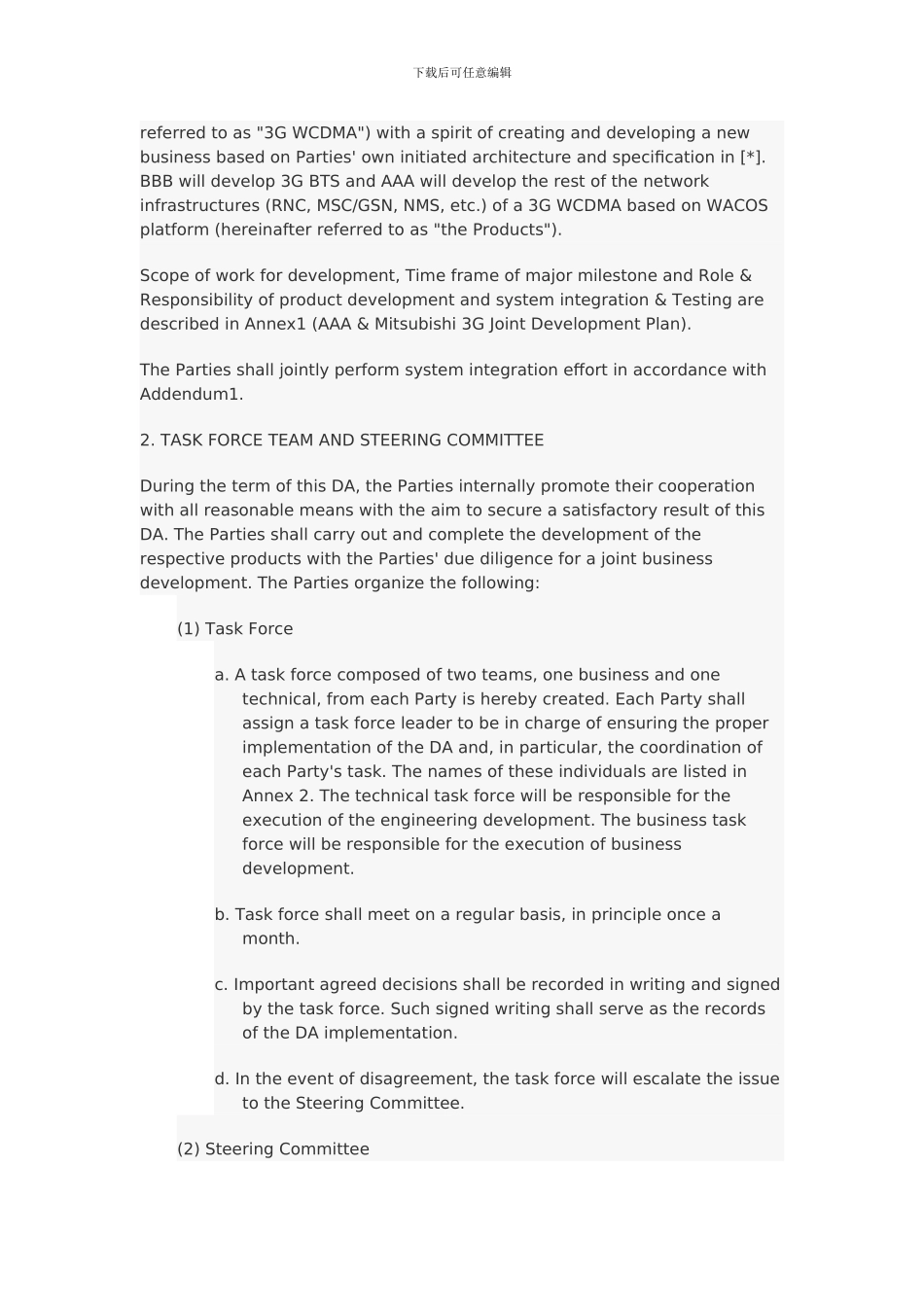 下载后可任意编辑

referred to as "3G WCDMA") with a spirit of creating and developing a new business based on Parties' own initiated architecture and specification in [*]. BBB will develop 3G BTS and AAA will develop the rest of the network infrastructures (RNC, MSC/GSN, NMS, etc.) of a 3G WCDMA based on WACOS platform (hereinafter referred to as "the Products").

Scope of work for development, Time frame of major milestone and Role & Responsibility of product development and system integration & Testing are described in Annex1 (AAA & Mitsubishi 3G Joint Development Plan).

The Parties shall jointly perform system integration effort in accordance with Addendum1.

2. TASK FORCE TEAM AND STEERING COMMITTEE

During the term of this DA, the Parties internally promote their cooperation with all reasonable means with the aim to secure a satisfactory result of this DA. The Parties shall carry out and complete the development of the respective products with the Parties' due diligence for a joint business development. The Parties organize the following:

(1) Task Force

a. A task force composed of two teams, one business and one technical, from each Party is hereby created. Each Party shall assign a task force leader to be in charge of ensuring the proper implementation of the DA and, in particular, the coordination of each Party's task. The names of these individuals are listed in Annex 2. The technical task force will be responsible for the execution of the engineering development. The business task force will be responsible for the execution of business development.

b. Task force shall meet on a regular basis, in principle once a month.

c. Important agreed decisions shall be recorded in writing and signed by the task force. Such signed writing shall serve as the records of the DA implementation.

d. In the event of disagreement, the task force will escalate the issue to the Steering Committee.

(2) Steering Committee